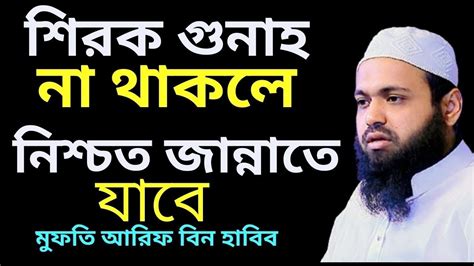 শিরক গুনাহ
না থাকলে
নিশ্চত জান্নাতে
যাবে
মুফতি আরিফ বিন হাবিব